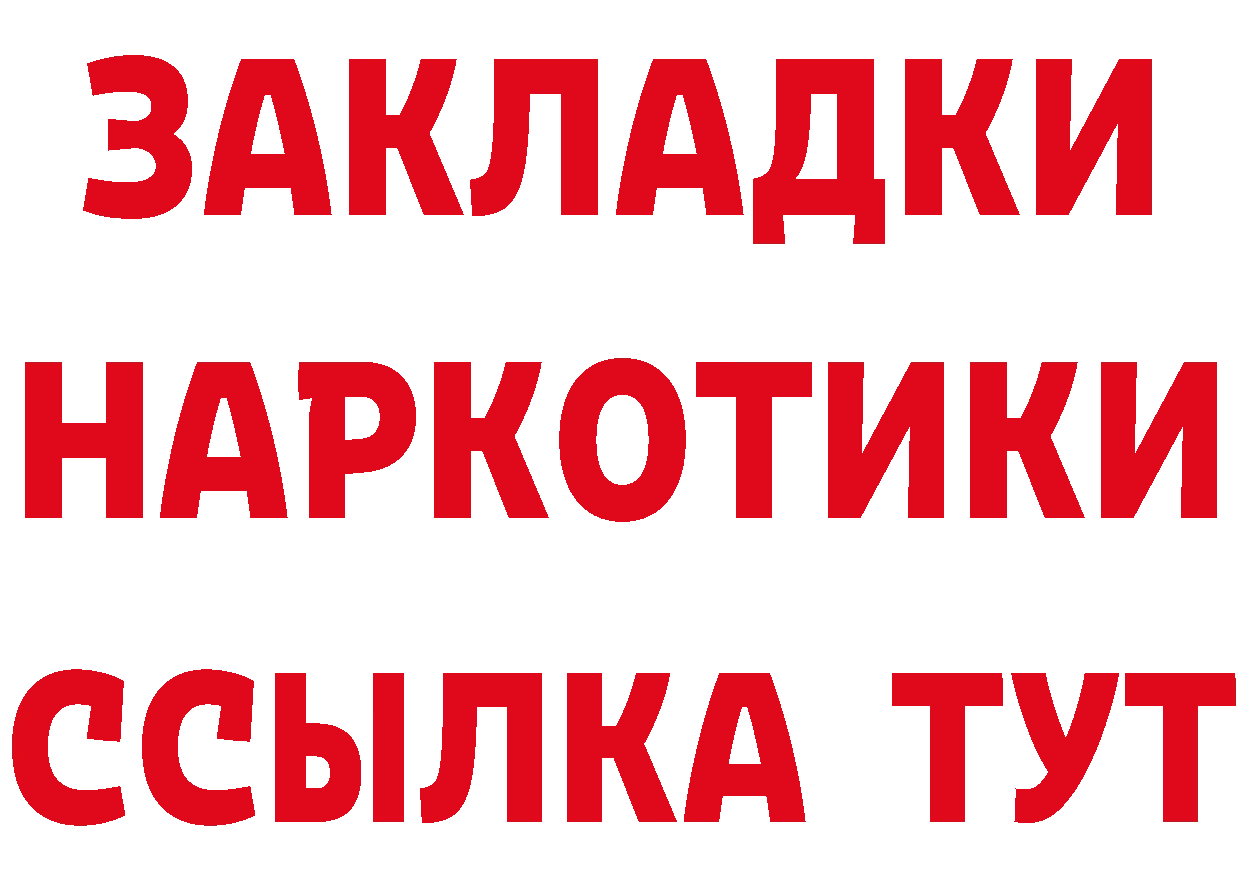 ЗАКЛАДКИ
НАРКОТИКИ
ССЫЛКА ТУТ